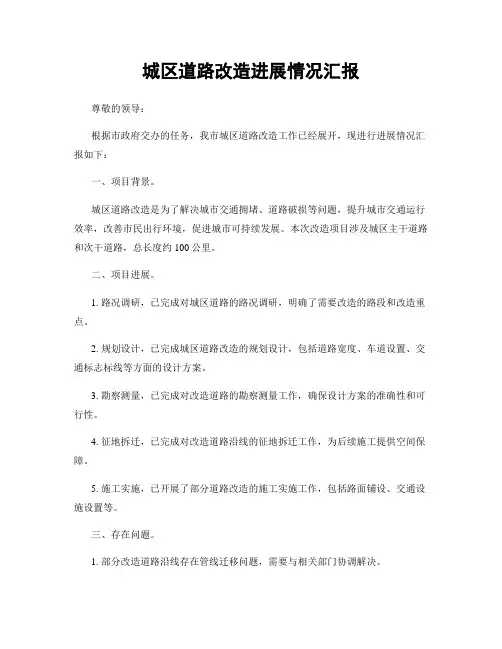 城区道路改造进展情况汇报

尊敬的领导：

根据市政府交办的任务，我市城区道路改造工作已经展开，现进行进展情况汇报如下：

一、项目背景。

城区道路改造是为了解决城市交通拥堵、道路破损等问题，提升城市交通运行效率，改善市民出行环境，促进城市可持续发展。本次改造项目涉及城区主干道路和次干道路，总长度约100公里。

二、项目进展。

1. 路况调研，已完成对城区道路的路况调研，明确了需要改造的路段和改造重点。

2. 规划设计，已完成城区道路改造的规划设计，包括道路宽度、车道设置、交通标志标线等方面的设计方案。

3. 勘察测量，已完成对改造道路的勘察测量工作，确保设计方案的准确性和可行性。

4. 征地拆迁，已完成对改造道路沿线的征地拆迁工作，为后续施工提供空间保障。

5. 施工实施，已开展了部分道路改造的施工实施工作，包括路面铺设、交通设施设置等。

三、存在问题。

1. 部分改造道路沿线存在管线迁移问题，需要与相关部门协调解决。